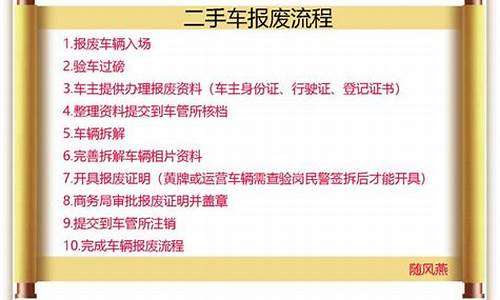 二手车报废流程

1.报废车辆入场
2.验车过磅
3.车主提供办理报废资料（车主身份证、行驶证、登记证书）
4.整理资料提交到车管所核档
5.车辆拆解
6.完善拆解车辆相片资料
7.开具报废证明（黄牌或运营车辆需查验岗民警签拆后才能开具）
8.商务局审批报废证明并盖章
9.提交到车管所注销
10.完成车辆报废流程

随风燕